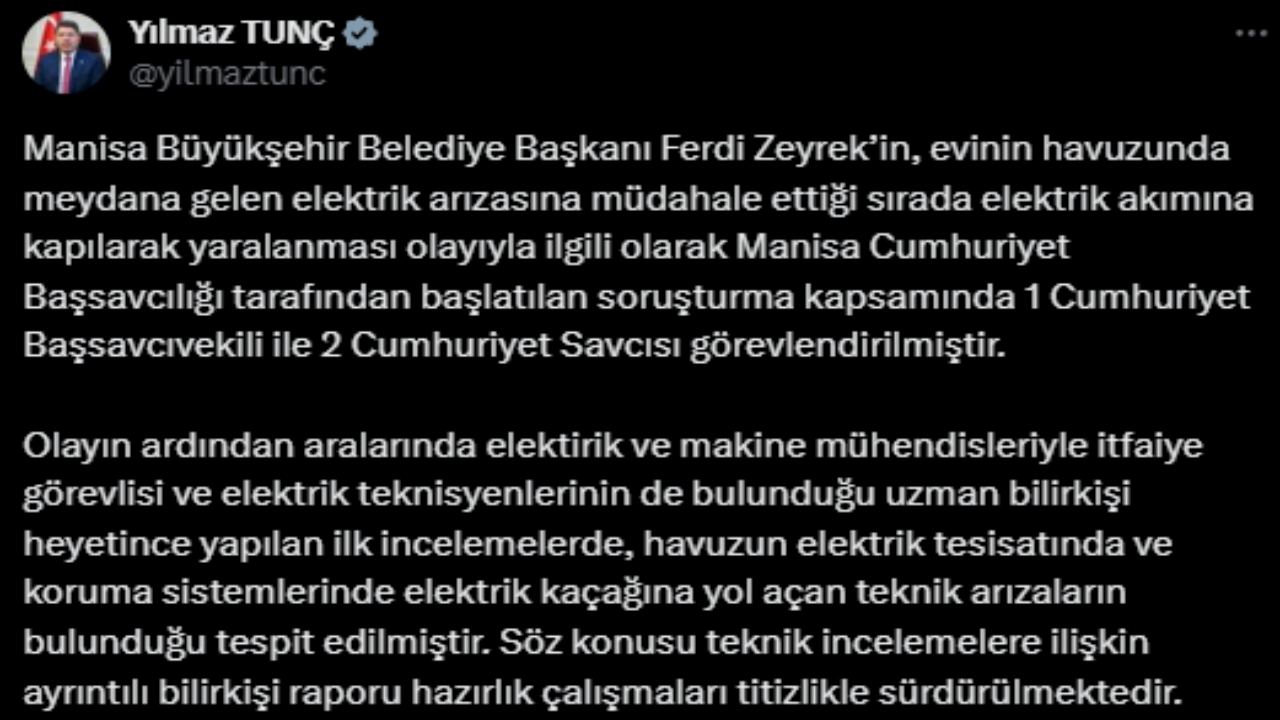 Yılmaz TUNÇ
@yilmaztunc

Manisa Büyükşehir Belediye Başkanı Ferdi Zeyrek'in, evinin havuzunda meydana gelen elektrik arızasına müdahale ettiği sırada elektrik akımına kapılarak yaralanması olayıyla ilgili olarak Manisa Cumhuriyet Başsavcılığı tarafından başlatılan soruşturma kapsamında 1 Cumhuriyet Başsavcıvekili ile 2 Cumhuriyet Savcısı görevlendirilmiştir.

Olayın ardından aralarında elektirik ve makine mühendisleriyle itfaiye görevlisi ve elektrik teknisyenlerinin de bulunduğu uzman bilirkişi heyetince yapılan ilk incelemelerde, havuzun elektrik tesisatında ve koruma sistemlerinde elektrik kaçağına yol açan teknik arızaların bulunduğu tespit edilmiştir. Söz konusu teknik incelemelere ilişkin ayrıntılı bilirkişi raporu hazırlık çalışmaları titizlikle sürdürülmektedir.